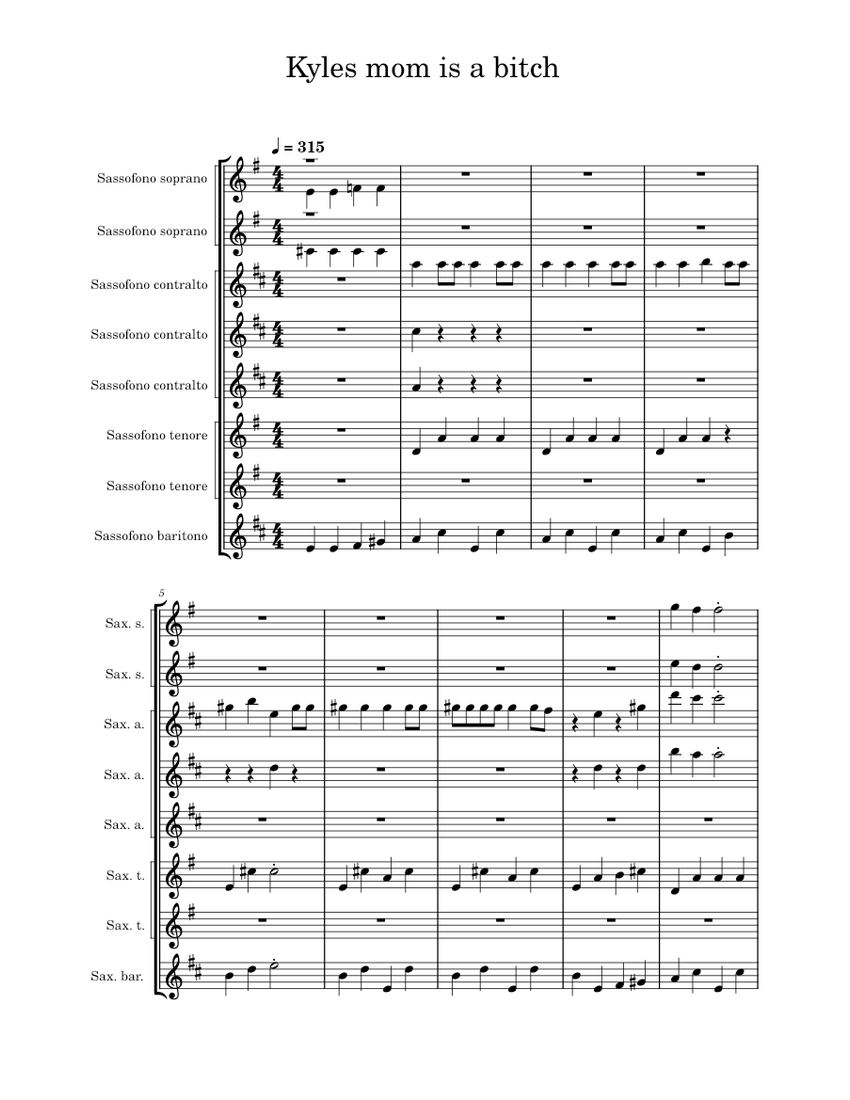 Kyles mom is a bitch

♩ = 315

Sassofono soprano

Sassofono soprano

Sassofono contralto

Sassofono contralto

Sassofono contralto

Sassofono tenore

Sassofono tenore

Sassofono baritono

5

Sax. s.

Sax. s.

Sax. a.

Sax. a.

Sax. a.

Sax. t.

Sax. t.

Sax. bar.